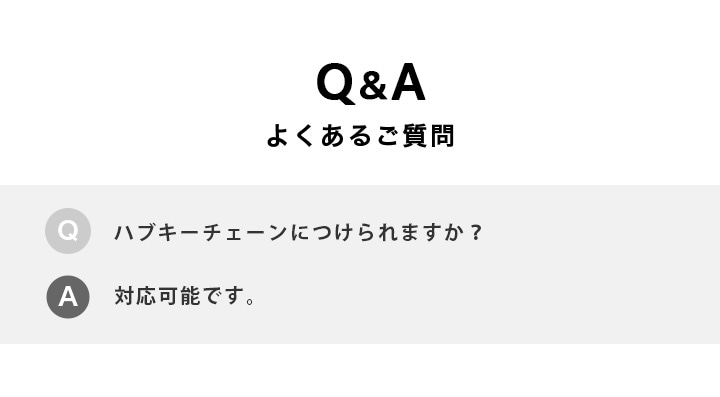 Q&A
よくあるご質問

Q ハブキーチェーンにつけられますか？

A 対応可能です。